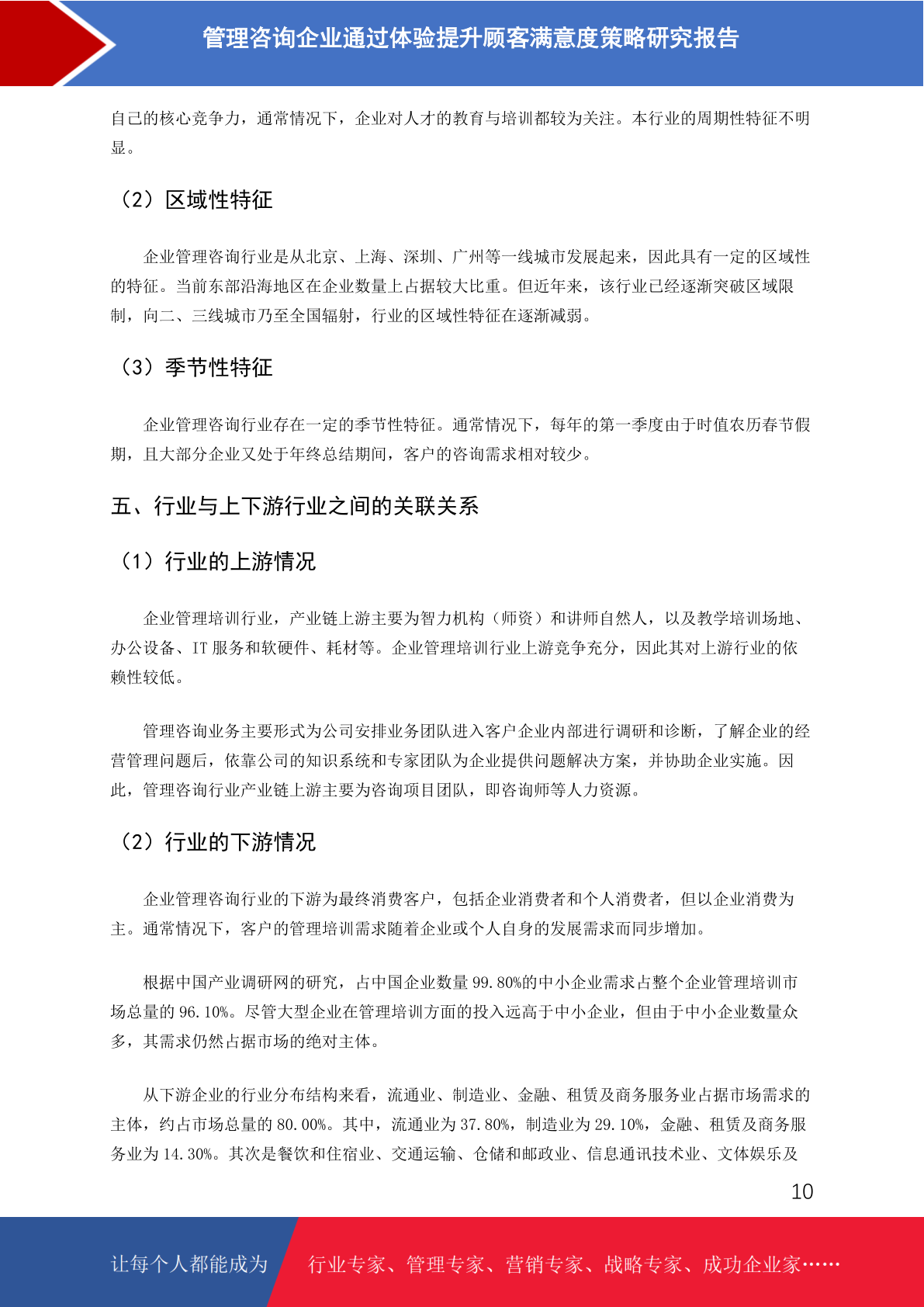 管理咨询企业通过体验提升顾客满意度策略研究报告

自己的核心竞争力，通常情况下，企业对人才的教育与培训都较为关注。本行业的周期性特征不明显。

（2）区域性特征

企业管理咨询行业是从北京、上海、深圳、广州等一线城市发展起来，因此具有一定的区域性的特征。当前东部沿海地区在企业数量上占据较大比重。但近年来，该行业已经逐渐突破区域限制，向二、三线城市乃至全国辐射，行业的区域性特征在逐渐减弱。

（3）季节性特征

企业管理咨询行业存在一定的季节性特征。通常情况下，每年的第一季度由于时值农历春节假期，且大部分企业又处于年终总结期间，客户的咨询需求相对较少。

五、行业与上下游行业之间的关联关系

（1）行业的上游情况

企业管理培训行业，产业链上游主要为智力机构（师资）和讲师自然人，以及教学培训场地、办公设备、IT 服务和软硬件、耗材等。企业管理培训行业上游竞争充分，因此其对上游行业的依赖性较低。

管理咨询业务主要形式为公司安排业务团队进入客户企业内部进行调研和诊断，了解企业的经营管理问题后，依靠公司的知识系统和专家团队为企业提供问题解决方案，并协助企业实施。因此，管理咨询行业产业链上游主要为咨询项目团队，即咨询师等人力资源。

（2）行业的下游情况

企业管理咨询行业的下游为最终消费客户，包括企业消费者和个人消费者，但以企业消费为主。通常情况下，客户的管理培训需求随着企业或个人自身的发展需求而同步增加。

根据中国产业调研网的研究，占中国企业数量 99.80%的中小企业需求占整个企业管理培训市场总量的 96.10%。尽管大型企业在管理培训方面的投入远高于中小企业，但由于中小企业数量众多，其需求仍然占据市场的绝对主体。

从下游企业的行业分布结构来看，流通业、制造业、金融、租赁及商务服务业占据市场需求的主体，约占市场总量的 80.00%。其中，流通业为 37.80%，制造业为 29.10%，金融、租赁及商务服务业为 14.30%。其次是餐饮和住宿业、交通运输、仓储和邮政业、信息通讯技术业、文体娱乐及

10

让每个人都能成为 行业专家、管理专家、营销专家、战略专家、成功企业家……